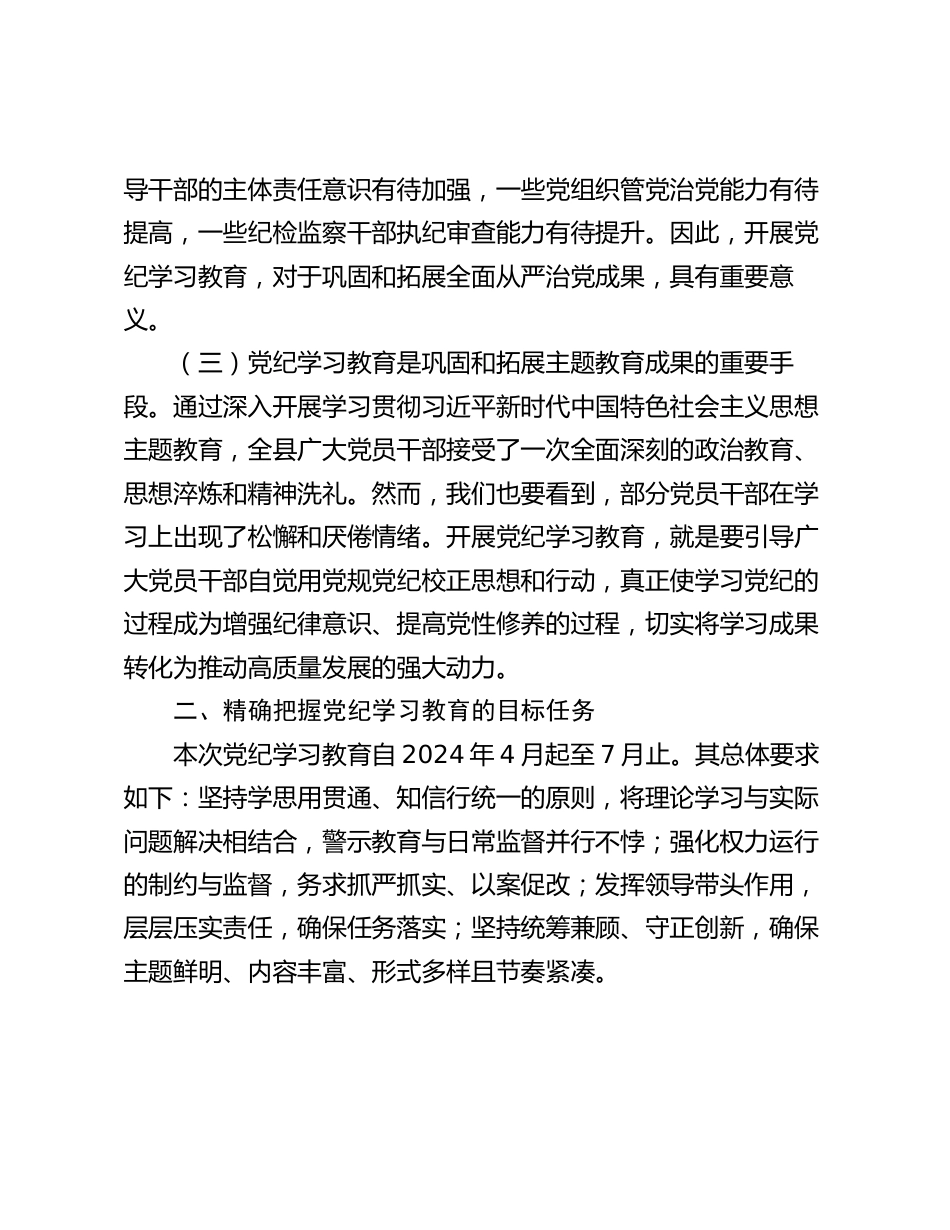 导干部的主体责任意识有待加强，一些党组织管党治党能力有待提高，一些纪检监察干部执纪审查能力有待提升。因此，开展党纪学习教育，对于巩固和拓展全面从严治党成果，具有重要意义。

（三）党纪学习教育是巩固和拓展主题教育成果的重要手段。通过深入开展学习贯彻习近平新时代中国特色社会主义思想主题教育，全县广大党员干部接受了一次全面深刻的政治教育、思想淬炼和精神洗礼。然而，我们也要看到，部分党员干部在学习上出现了松懈和厌倦情绪。开展党纪学习教育，就是要引导广大党员干部自觉用党规党纪校正思想和行动，真正使学习党纪的过程成为增强纪律意识、提高党性修养的过程，切实将学习成果转化为推动高质量发展的强大动力。

二、精确把握党纪学习教育的目标任务

本次党纪学习教育自 2024 年 4 月起至 7 月止。其总体要求如下：坚持学思用贯通、知信行统一的原则，将理论学习与实际问题解决相结合，警示教育与日常监督并行不悖；强化权力运行的制约与监督，务求抓严抓实、以案促改；发挥领导带头作用，层层压实责任，确保任务落实；坚持统筹兼顾、守正创新，确保主题鲜明、内容丰富、形式多样且节奏紧凑。